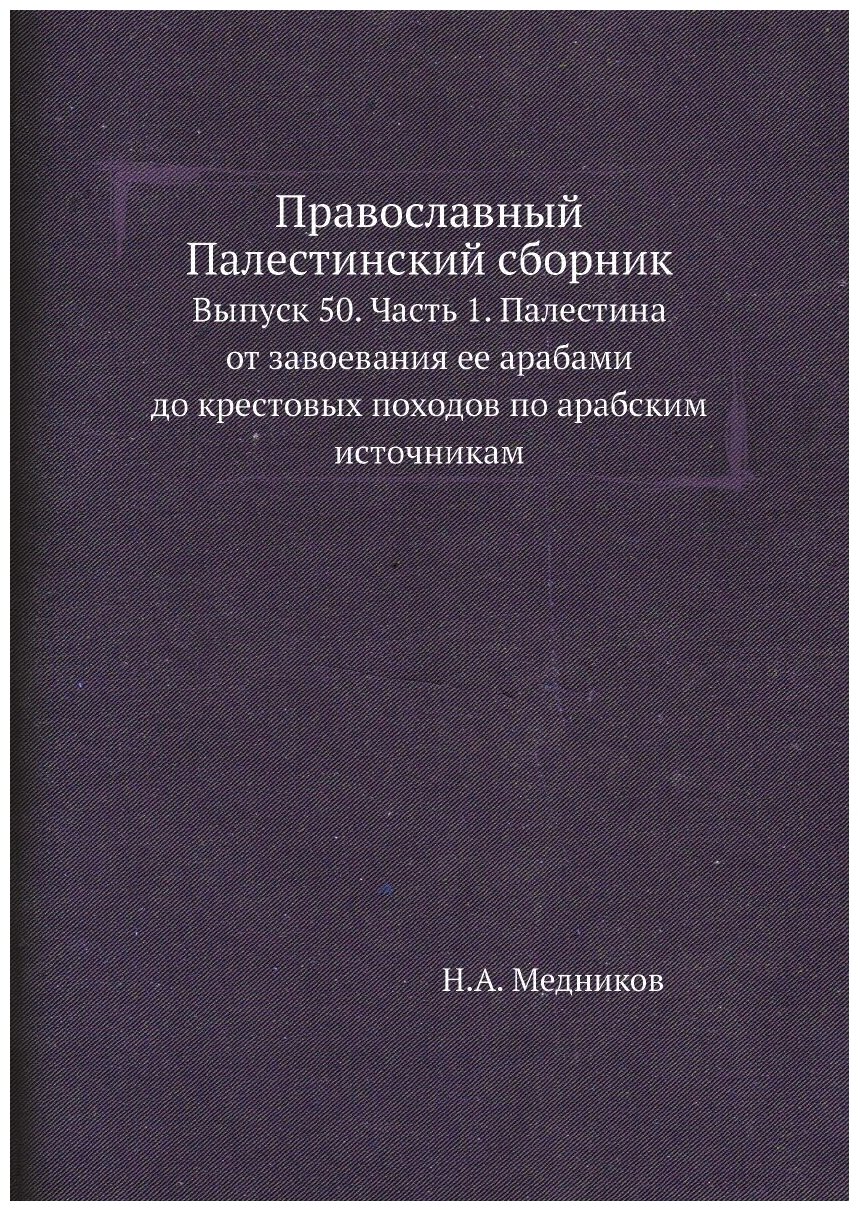 Православный Палестинский сборник
Выпуск 50. Часть 1. Палестина от завоевания ее арабами до крестовых походов по арабским источникам

Н.А. Медников